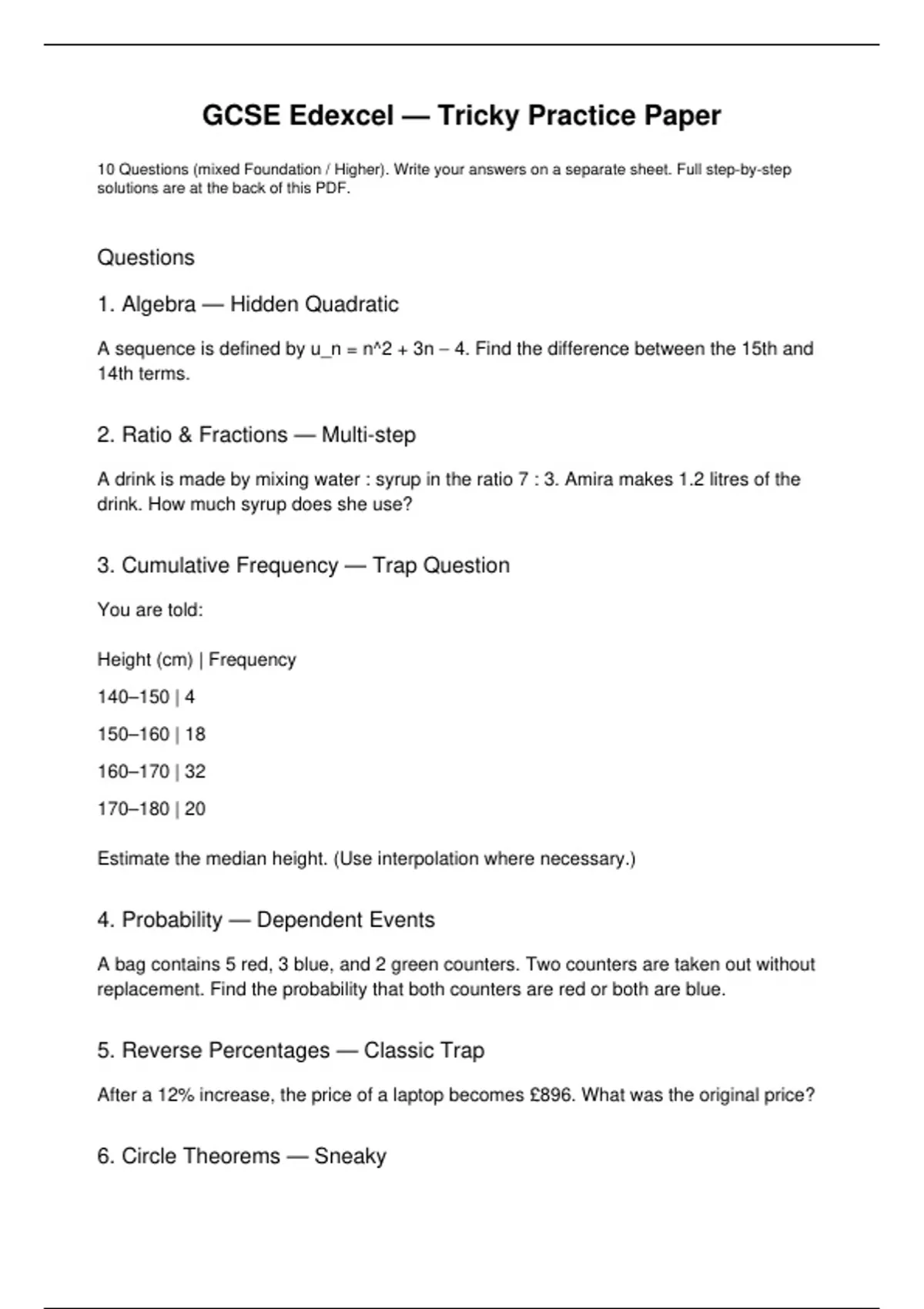 GCSE Edexcel — Tricky Practice Paper

10 Questions (mixed Foundation / Higher). Write your answers on a separate sheet. Full step-by-step solutions are at the back of this PDF.

Questions

1. Algebra — Hidden Quadratic

A sequence is defined by u_n = n^2 + 3n – 4. Find the difference between the 15th and 14th terms.

2. Ratio & Fractions — Multi-step

A drink is made by mixing water : syrup in the ratio 7 : 3. Amira makes 1.2 litres of the drink. How much syrup does she use?

3. Cumulative Frequency — Trap Question

You are told:

Height (cm) | Frequency

140–150 | 4

150–160 | 18

160–170 | 32

170–180 | 20

Estimate the median height. (Use interpolation where necessary.)

4. Probability — Dependent Events

A bag contains 5 red, 3 blue, and 2 green counters. Two counters are taken out without replacement. Find the probability that both counters are red or both are blue.

5. Reverse Percentages — Classic Trap

After a 12% increase, the price of a laptop becomes £896. What was the original price?

6. Circle Theorems — Sneaky